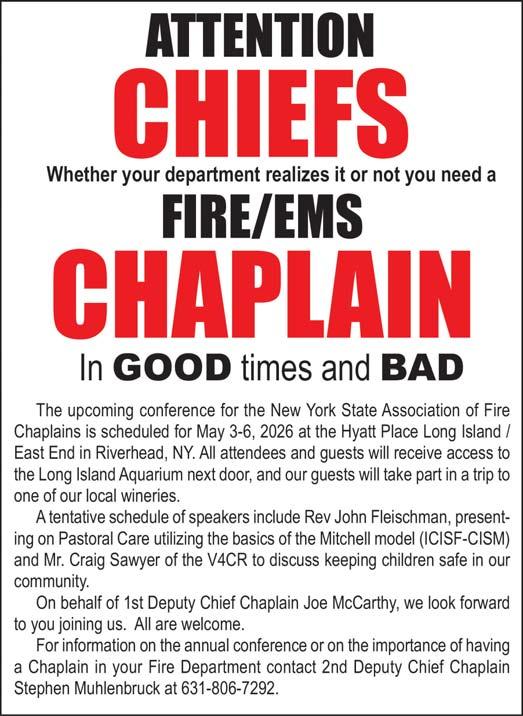 ATTENTION
CHIEFS
Whether your department realizes it or not you need a
FIRE/EMS
CHAPLAIN
In GOOD times and BAD

The upcoming conference for the New York State Association of Fire Chaplains is scheduled for May 3-6, 2026 at the Hyatt Place Long Island / East End in Riverhead, NY. All attendees and guests will receive access to the Long Island Aquarium next door, and our guests will take part in a trip to one of our local wineries.

A tentative schedule of speakers include Rev John Fleischman, presenting on Pastoral Care utilizing the basics of the Mitchell model (ICISF-CISM) and Mr. Craig Sawyer of the V4CR to discuss keeping children safe in our community.

On behalf of 1st Deputy Chief Chaplain Joe McCarthy, we look forward to you joining us. All are welcome.

For information on the annual conference or on the importance of having a Chaplain in your Fire Department contact 2nd Deputy Chief Chaplain Stephen Muhlenbruck at 631-806-7292.